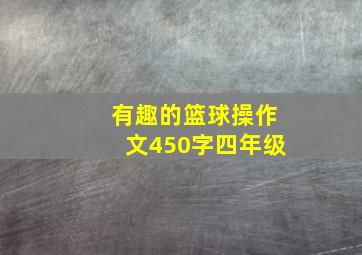 有趣的篮球操作文450字四年级